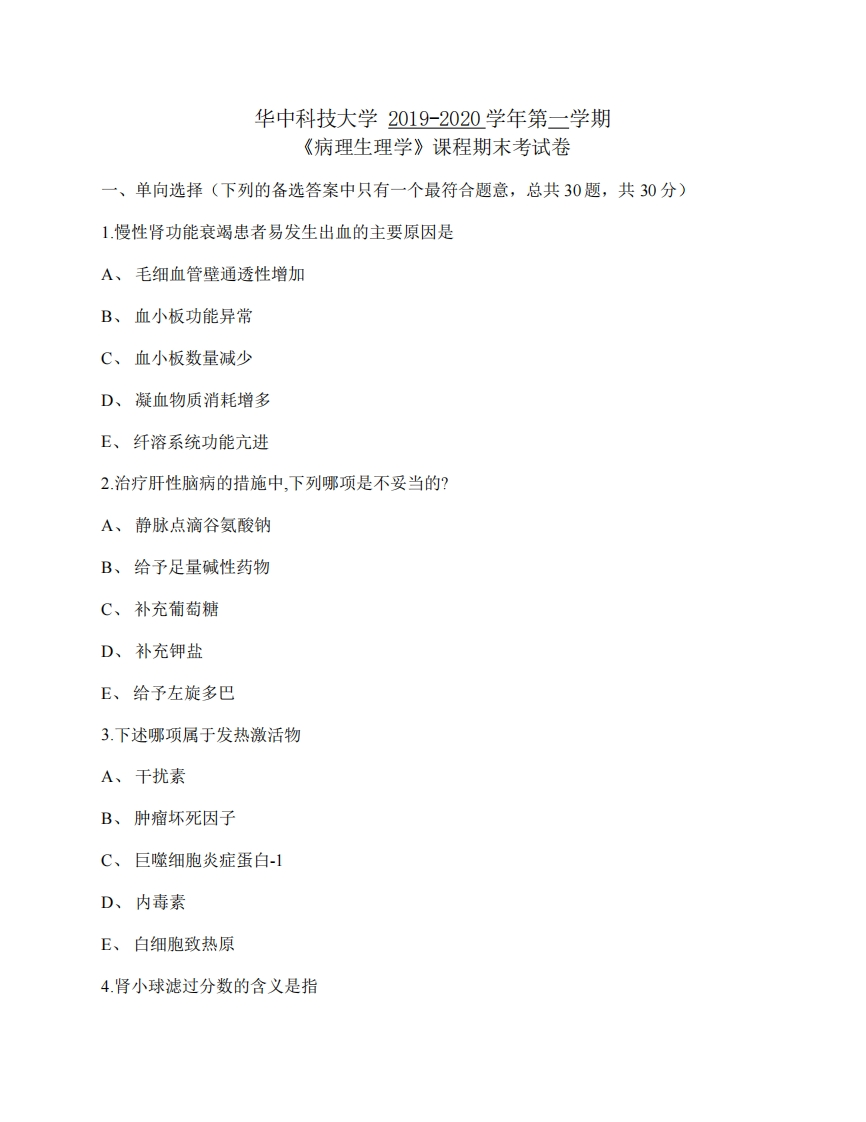 华中科技大学 2019-2020 学年第一学期
《病理生理学》课程期末考试卷

一、单向选择（下列的备选答案中只有一个最符合题意，总共 30 题，共 30 分）

1.慢性肾功能衰竭患者易发生出血的主要原因是

A、 毛细血管壁通透性增加

B、 血小板功能异常

C、 血小板数量减少

D、 凝血物质消耗增多

E、 纤溶系统功能亢进

2.治疗肝性脑病的措施中,下列哪项是不妥当的?

A、 静脉点滴谷氨酸钠

B、 给予足量碱性药物

C、 补充葡萄糖

D、 补充钾盐

E、 给予左旋多巴

3.下述哪项属于发热激活物

A、 干扰素

B、 肿瘤坏死因子

C、 巨噬细胞炎症蛋白-1

D、 内毒素

E、 白细胞致热原

4.肾小球滤过分数的含义是指